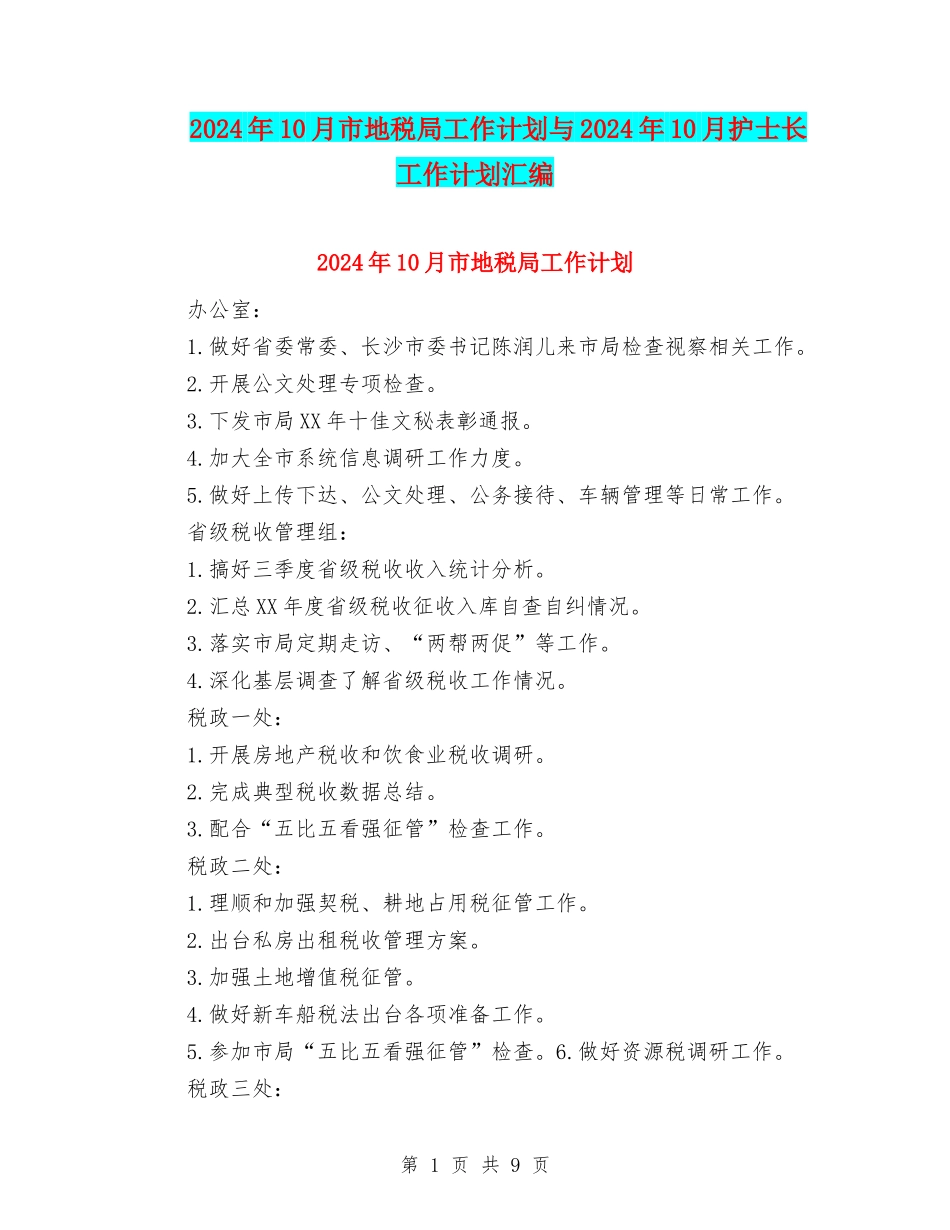 2024年10月市地税局工作计划与2024年10月护士长工作计划汇编

2024年10月市地税局工作计划

办公室：

1.做好省委常委、长沙市委书记陈润儿来市局检查视察相关工作。

2.开展公文处理专项检查。

3.下发市局XX年十佳文秘表彰通报。

4.加大全市系统信息调研工作力度。

5.做好上传下达、公文处理、公务接待、车辆管理等日常工作。

省级税收管理组：

1.搞好三季度省级税收收入统计分析。

2.汇总XX年度省级税收征收入库自查自纠情况。

3.落实市局定期走访、“两帮两促”等工作。

4.深化基层调查了解省级税收工作情况。

税政一处：

1.开展房地产税收和饮食业税收调研。

2.完成典型税收数据总结。

3.配合“五比五看强征管”检查工作。

税政二处：

1.理顺和加强契税、耕地占用税征管工作。

2.出台私房出租税收管理方案。

3.加强土地增值税征管。

4.做好新车船税法出台各项准备工作。

5.参加市局“五比五看强征管”检查。6.做好资源税调研工作。

税政三处：

第 1 页 共 9 页